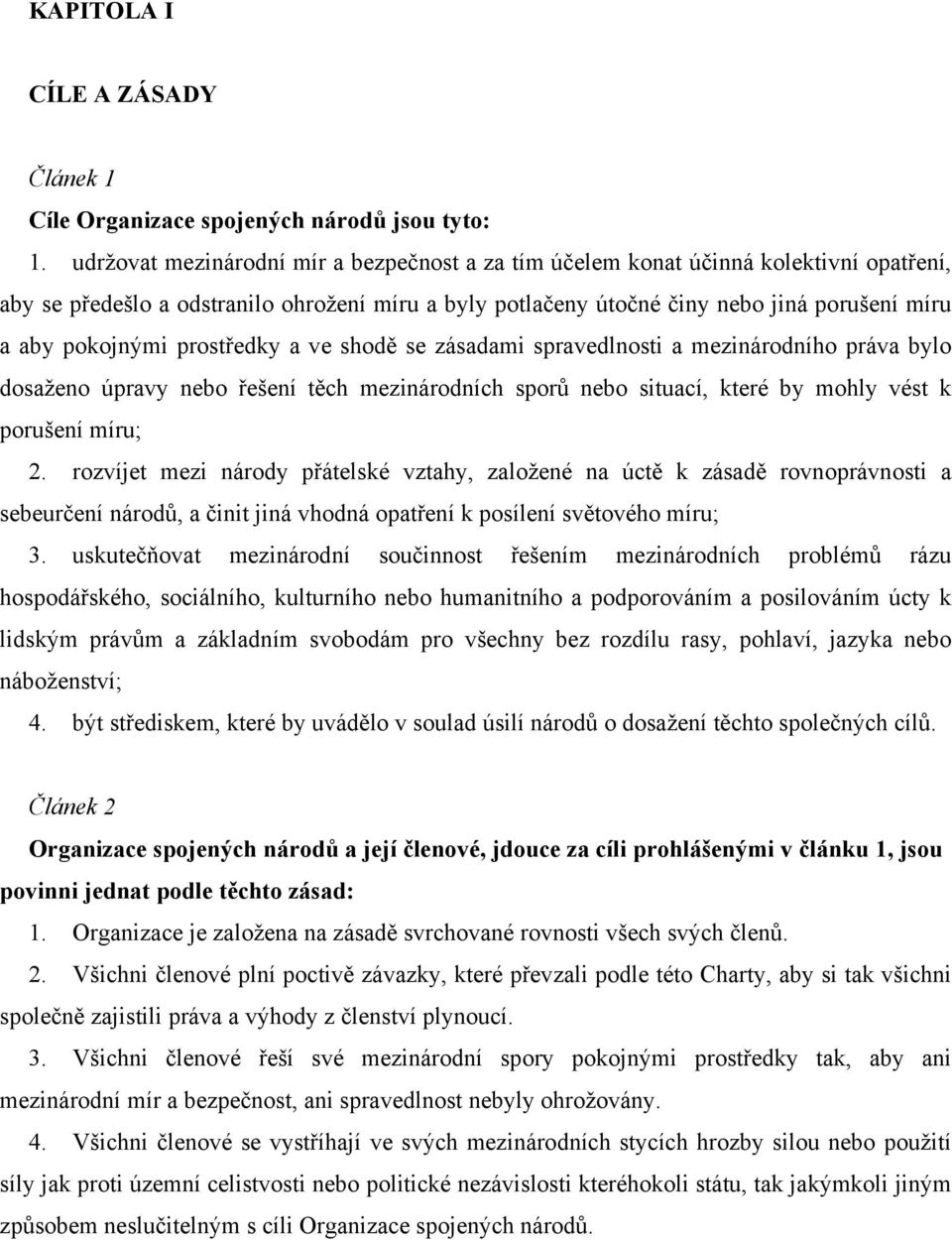 KAPITOLA I

CÍLE A ZÁSADY

Článek 1

Cíle Organizace spojených národů jsou tyto:

1. udržovat mezinárodní mír a bezpečnost a za tím účelem konat účinná kolektivní opatření, aby se předešlo a odstranilo ohrožení míru a byly potlačeny útočné činy nebo jiná porušení míru a aby pokojnými prostředky a ve shodě se zásadami spravedlnosti a mezinárodního práva bylo dosaženo úpravy nebo řešení těch mezinárodních sporů nebo situací, které by mohly vést k porušení míru;

2. rozvíjet mezi národy přátelské vztahy, založené na úctě k zásadě rovnoprávnosti a sebeurčení národů, a činit jiná vhodná opatření k posílení světového míru;

3. uskutečňovat mezinárodní součinnost řešením mezinárodních problémů rázu hospodářského, sociálního, kulturního nebo humanitního a podporováním a posilováním úcty k lidským právům a základním svobodám pro všechny bez rozdílu rasy, pohlaví, jazyka nebo náboženství;

4. být střediskem, které by uvádělo v soulad úsilí národů o dosažení těchto společných cílů.

Článek 2

Organizace spojených národů a její členové, jdouce za cíli prohlášenými v článku 1, jsou povinni jednat podle těchto zásad:

1. Organizace je založena na zásadě svrchované rovnosti všech svých členů.

2. Všichni členové plní poctivě závazky, které převzali podle této Charty, aby si tak všichni společně zajistili práva a výhody z členství plynoucí.

3. Všichni členové řeší své mezinárodní spory pokojnými prostředky tak, aby ani mezinárodní mír a bezpečnost, ani spravedlnost nebyly ohrožovány.

4. Všichni členové se vystříhají ve svých mezinárodních stycích hrozby silou nebo použití síly jak proti územní celistvosti nebo politické nezávislosti kteréhokoli státu, tak jakýmkoli jiným způsobem neslučitelným s cíli Organizace spojených národů.